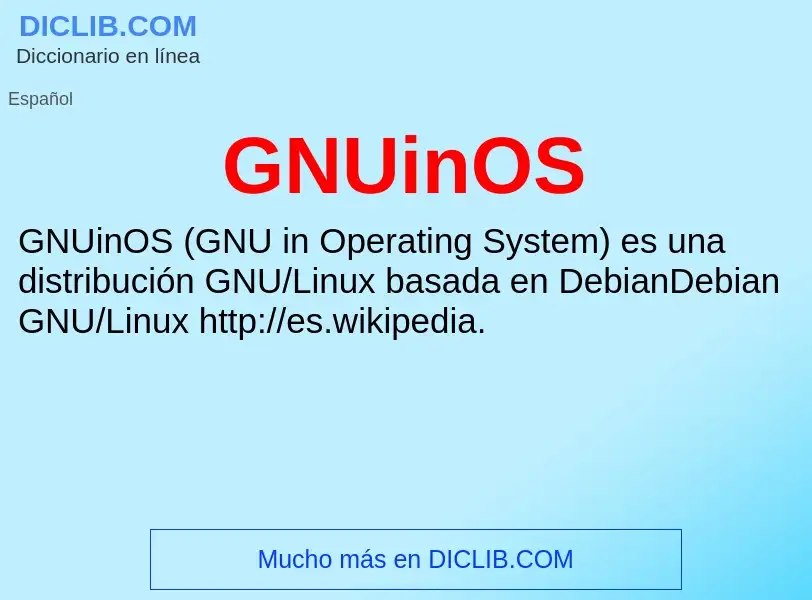 DICLIB.COM
Diccionario en línea

Español

GNUinOS

GNUinOS (GNU in Operating System) es una distribución GNU/Linux basada en DebianDebian GNU/Linux http://es.wikipedia.

Mucho más en DICLIB.COM